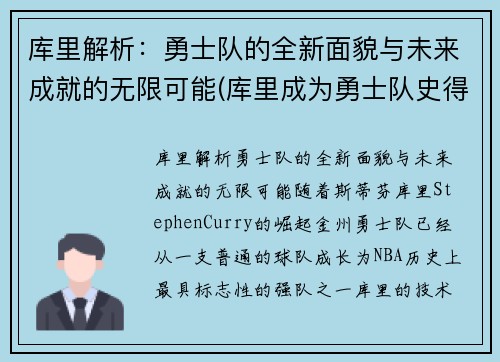 库里解析：勇士队的全新面貌与未来成就的无限可能(库里成为勇士队史得

库里解析勇士队的全新面貌与未来成就的无限可能随着斯蒂芬库里StephenCurry的崛起金州勇士队已经从一支普通的球队成长为NBA历史上最具标志性的强队之一库里的技术